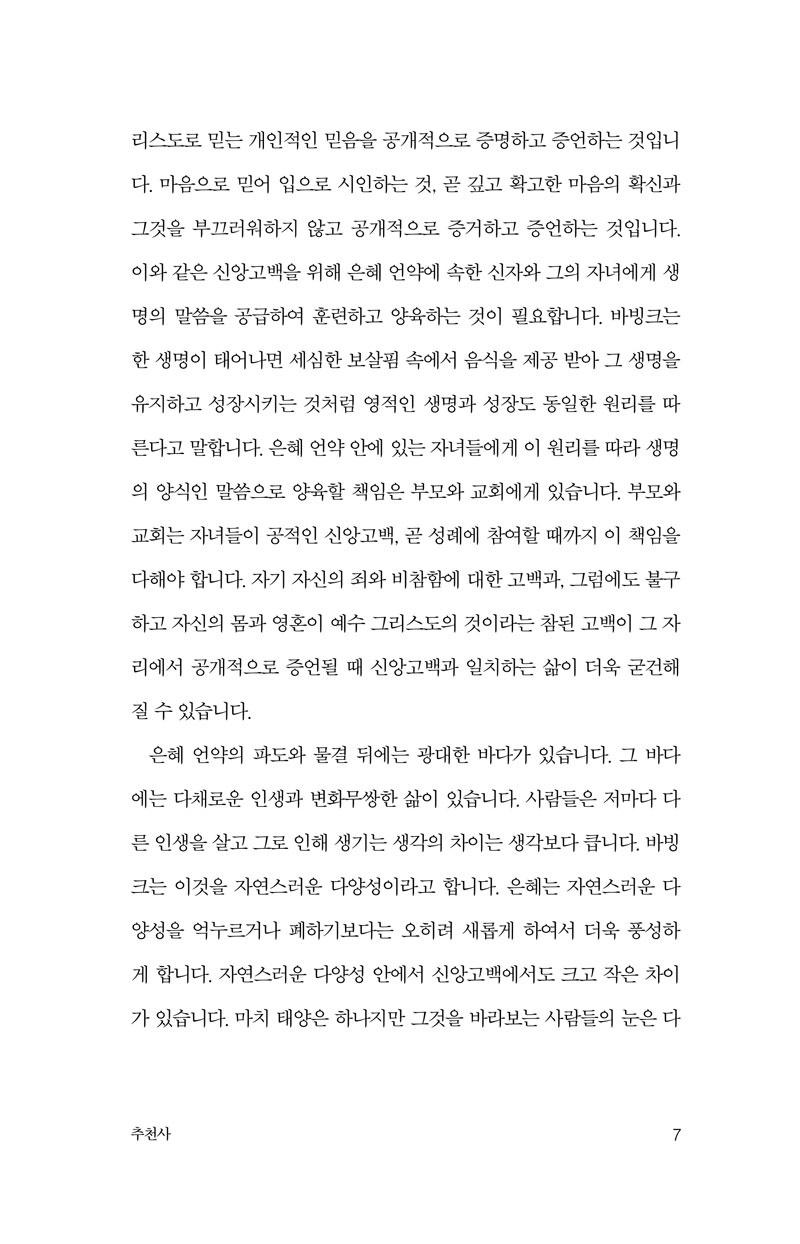 리스도로 믿는 개인적인 믿음을 공개적으로 증명하고 증언하는 것입니다. 마음으로 믿어 입으로 시인하는 것, 곧 깊고 확고한 마음의 확신과 그것을 부끄러워하지 않고 공개적으로 증거하고 증언하는 것입니다. 이와 같은 신앙고백을 위해 은혜 언약에 속한 신자와 그의 자녀에게 생명의 말씀을 공급하여 훈련하고 양육하는 것이 필요합니다. 바빙크는 한 생명이 태어나면 세심한 보살핌 속에서 음식을 제공 받아 그 생명을 유지하고 성장시키는 것처럼 영적인 생명과 성장도 동일한 원리를 따른다고 말합니다. 은혜 언약 안에 있는 자녀들에게 이 원리를 따라 생명의 양식인 말씀으로 양육할 책임은 부모와 교회에게 있습니다. 부모와 교회는 자녀들이 공적인 신앙고백, 곧 성례에 참여할 때까지 이 책임을 다해야 합니다. 자기 자신의 죄와 비참함에 대한 고백과, 그럼에도 불구하고 자신의 몸과 영혼이 예수 그리스도의 것이라는 참된 고백이 그 자리에서 공개적으로 증언될 때 신앙고백과 일치하는 삶이 더욱 굳건해질 수 있습니다.

은혜 언약의 파도와 물결 뒤에는 광대한 바다가 있습니다. 그 바다에는 다채로운 인생과 변화무쌍한 삶이 있습니다. 사람들은 저마다 다른 인생을 살고 그로 인해 생기는 생각의 차이는 생각보다 큽니다. 바빙크는 이것을 자연스러운 다양성이라고 합니다. 은혜는 자연스러운 다양성을 억누르거나 폐하기보다는 오히려 새롭게 하여서 더욱 풍성하게 합니다. 자연스러운 다양성 안에서 신앙고백에서도 크고 작은 차이가 있습니다. 마치 태양은 하나지만 그것을 바라보는 사람들의 눈은 다

추천사

7